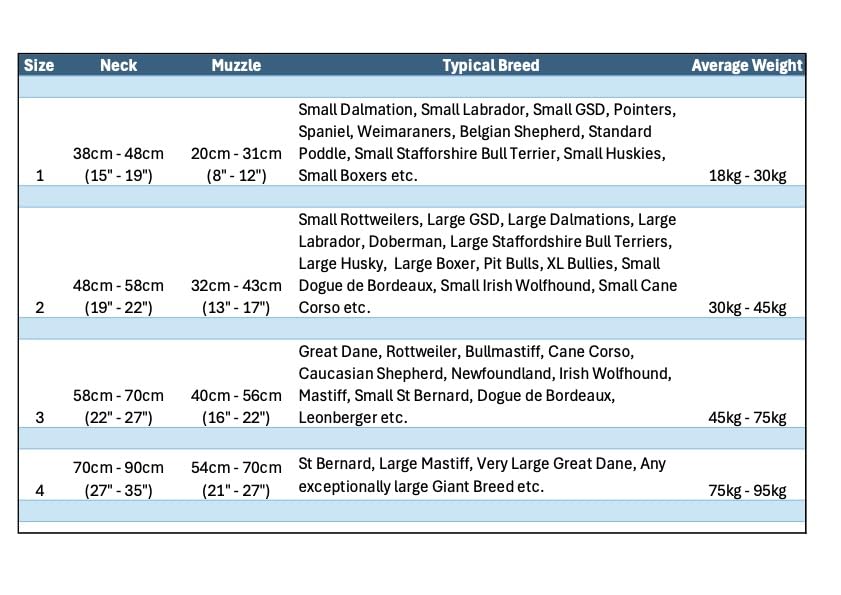 | Size | Neck | Muzzle | Typical Breed | Average Weight |
|---|---|---|---|---|
| 1 | 38cm - 48cm (15" - 19") | 20cm - 31cm (8" - 12") | Small Dalmation, Small Labrador, Small GSD, Pointers, Spaniel, Weimaraners, Belgian Shepherd, Standard Poddle, Small Stafforshire Bull Terrier, Small Huskies, Small Boxers etc. | 18kg - 30kg |
| 2 | 48cm - 58cm (19" - 22") | 32cm - 43cm (13" - 17") | Small Rottweilers, Large GSD, Large Dalmations, Large Labrador, Doberman, Large Staffordshire Bull Terriers, Large Husky, Large Boxer, Pit Bulls, XL Bullies, Small Dogue de Bordeaux, Small Irish Wolfhound, Small Cane Corso etc. | 30kg - 45kg |
| 3 | 58cm - 70cm (22" - 27") | 40cm - 56cm (16" - 22") | Great Dane, Rottweiler, Bullmastiff, Cane Corso, Caucasian Shepherd, Newfoundland, Irish Wolfhound, Mastiff, Small St Bernard, Dogue de Bordeaux, Leonberger etc. | 45kg - 75kg |
| 4 | 70cm - 90cm (27" - 35") | 54cm - 70cm (21" - 27") | St Bernard, Large Mastiff, Very Large Great Dane, Any exceptionally large Giant Breed etc. | 75kg - 95kg |